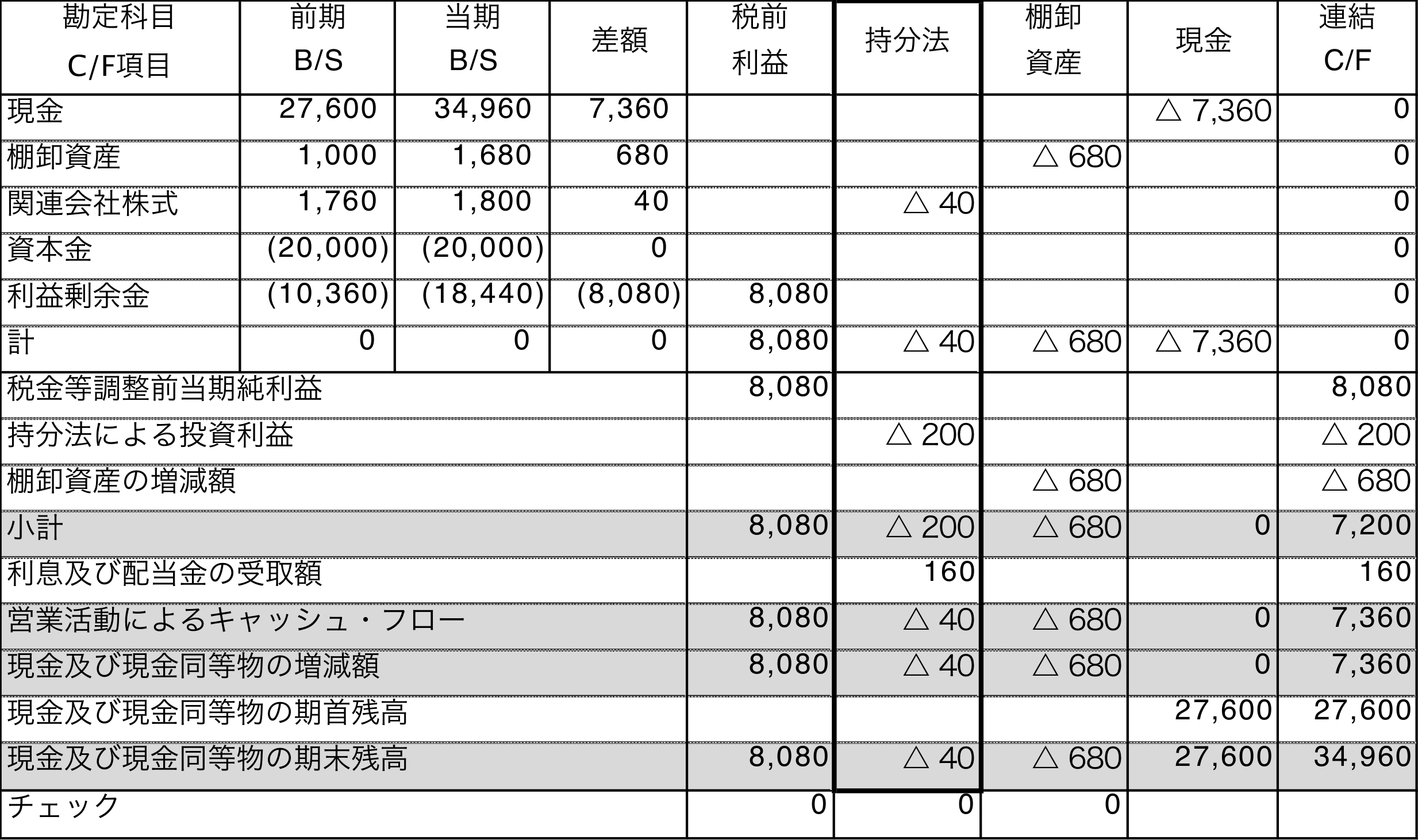 | 勘定科目 C/F項目 | 前期 B/S | 当期 B/S | 差額 | 税前 利益 | 持分法 | 棚卸 資産 | 現金 | 連結 C/F |
|---|---|---|---|---|---|---|---|---|
| 現金 | 27,600 | 34,960 | 7,360 | | | | △ 7,360 | 0 |
| 棚卸資産 | 1,000 | 1,680 | 680 | | | △ 680 | | 0 |
| 関連会社株式 | 1,760 | 1,800 | 40 | | △ 40 | | | 0 |
| 資本金 | (20,000) | (20,000) | 0 | | | | | 0 |
| 利益剰余金 | (10,360) | (18,440) | (8,080) | 8,080 | | | | 0 |
| 計 | 0 | 0 | 0 | 8,080 | △ 40 | △ 680 | △ 7,360 | 0 |
| 税金等調整前当期純利益 | | | | 8,080 | | | | 8,080 |
| 持分法による投資利益 | | | | | △ 200 | | | △ 200 |
| 棚卸資産の増減額 | | | | | | △ 680 | | △ 680 |
| 小計 | | | | 8,080 | △ 200 | △ 680 | 0 | 7,200 |
| 利息及び配当金の受取額 | | | | | 160 | | | 160 |
| 営業活動によるキャッシュ・フロー | | | | 8,080 | △ 40 | △ 680 | 0 | 7,360 |
| 現金及び現金同等物の増減額 | | | | 8,080 | △ 40 | △ 680 | 0 | 7,360 |
| 現金及び現金同等物の期首残高 | | | | | | | 27,600 | 27,600 |
| 現金及び現金同等物の期末残高 | | | | 8,080 | △ 40 | △ 680 | 27,600 | 34,960 |
| チェック | | | | 0 | 0 | 0 | | |